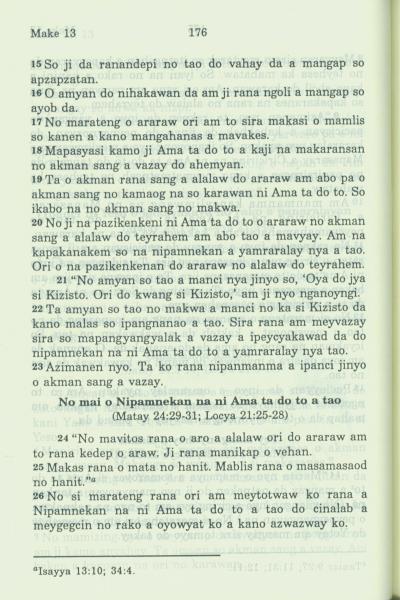 Make 13 176

15 So ji da ranandepi no tao do vahay da a mangap so apzapzatan.
16 O amyan do nihakawan da am ji rana ngoli a mangap so ayob da.
17 No marateng o araraw ori am to sira makasi o mamlis so kanen a kano mangahanas a mavakes.
18 Mapasyasi kamo ji Ama ta do to a kaji na makaransan no akman sang a vazay do ahemyan.
19 Ta o akman rana sang a alalaw do araraw am abo pa o akman sang no kamaog na so karawan ni Ama ta do to. So ikabo na no akman sang no makwa.
20 No ji na pazikenkeni ni Ama ta do to o araraw no akman sang a alalaw do teyrahem am abo tao a mavyay. Am na kapakanakem so na nipamnekan a yamraralay nya a tao. Ori o na pazikenkenan do araraw no alalaw do teyrahem.
21 "No amyan so tao a manci nya jinyo so, 'Oya do jya si Kizisto. Ori do kwang si Kizisto,' am ji nyo nganoyngi.
22 Ta amyan so tao no makwa a manci no ka si Kizisto da kano malas so ipangnanao a tao. Sira rana am meyvazay sira so mapangyangyalak a vazay a ipeycyakawad da do nipamnekan na ni Ama ta do to a yamraralay nya tao.
23 Azimanen nyo. Ta ko rana nipanmanma a ipanci jinyo o akman sang a vazay.

No mai o Nipamnekan na ni Ama ta do to a tao
(Matay 24:29-31; Locya 21:25-28)

24 "No mavitos rana o aro a alalaw ori do araraw am to rana kedep o araw. Ji rana manikap o vehan.
25 Makas rana o mata no hanit. Mablis rana o masamasaod no hanit."$^{a}$
26 No si marateng rana ori am meytotwaw ko rana a Nipamnekan na ni Ama ta do to a tao do cinalab a meygegcin no rako a oyowyat ko a kano azwazway ko.

$^{a}$Isayya 13:10; 34:4.